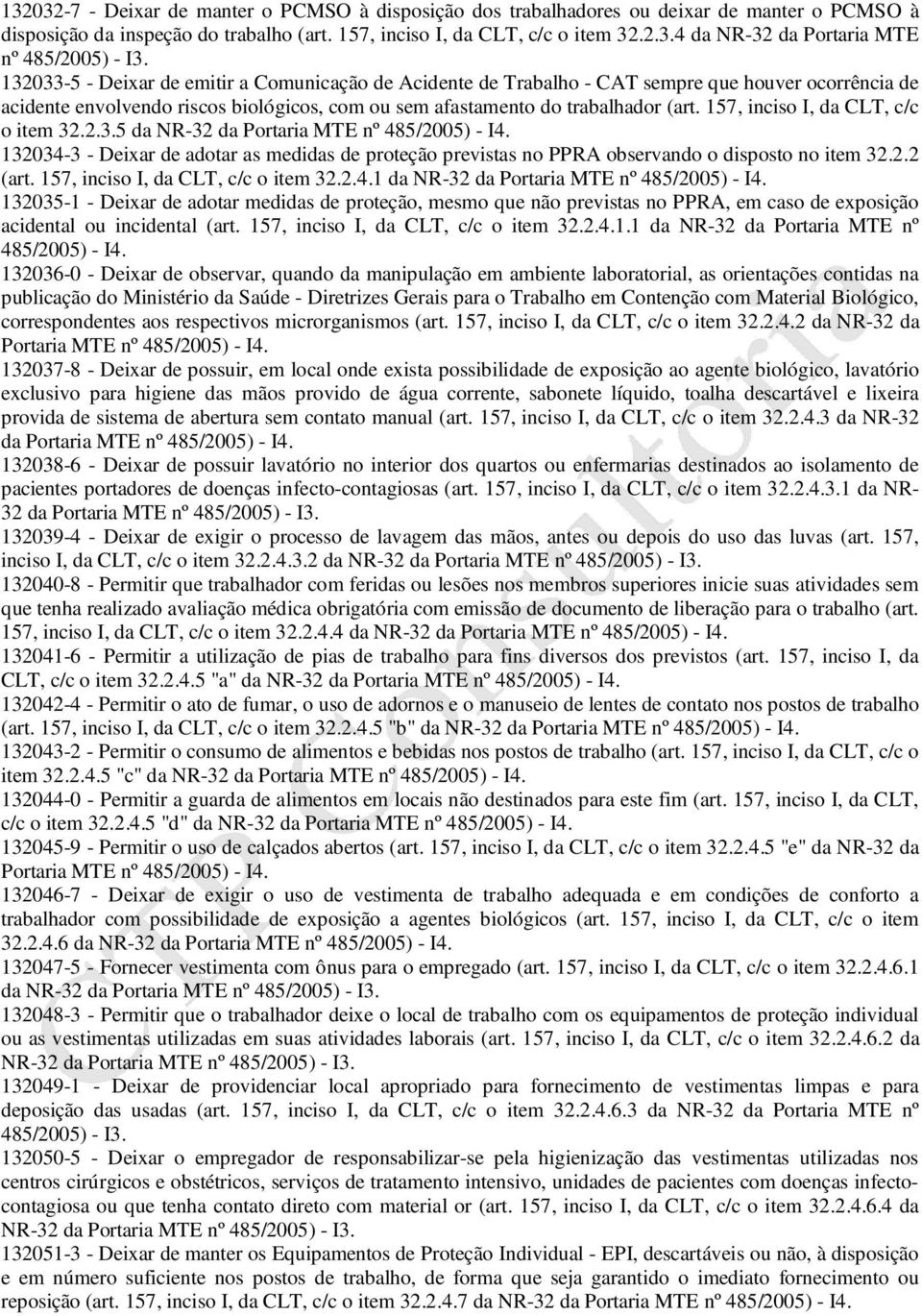 132032-7 - Deixar de manter o PCMSO à disposição dos trabalhadores ou deixar de manter o PCMSO à disposição da inspeção do trabalho (art. 157, inciso I, da CLT, c/c o item 32.2.3.4 da NR-32 da Portaria MTE nº 485/2005) - I3.

132033-5 - Deixar de emitir a Comunicação de Acidente de Trabalho - CAT sempre que houver ocorrência de acidente envolvendo riscos biológicos, com ou sem afastamento do trabalhador (art. 157, inciso I, da CLT, c/c o item 32.2.3.5 da NR-32 da Portaria MTE nº 485/2005) - I4.

132034-3 - Deixar de adotar as medidas de proteção previstas no PPRA observando o disposto no item 32.2.2 (art. 157, inciso I, da CLT, c/c o item 32.2.4.1 da NR-32 da Portaria MTE nº 485/2005) - I4.

132035-1 - Deixar de adotar medidas de proteção, mesmo que não previstas no PPRA, em caso de exposição acidental ou incidental (art. 157, inciso I, da CLT, c/c o item 32.2.4.1.1 da NR-32 da Portaria MTE nº 485/2005) - I4.

132036-0 - Deixar de observar, quando da manipulação em ambiente laboratorial, as orientações contidas na publicação do Ministério da Saúde - Diretrizes Gerais para o Trabalho em Contenção com Material Biológico, correspondentes aos respectivos microrganismos (art. 157, inciso I, da CLT, c/c o item 32.2.4.2 da NR-32 da Portaria MTE nº 485/2005) - I4.

132037-8 - Deixar de possuir, em local onde exista possibilidade de exposição ao agente biológico, lavatório exclusivo para higiene das mãos provido de água corrente, sabonete líquido, toalha descartável e lixeira provida de sistema de abertura sem contato manual (art. 157, inciso I, da CLT, c/c o item 32.2.4.3 da NR-32 da Portaria MTE nº 485/2005) - I4.

132038-6 - Deixar de possuir lavatório no interior dos quartos ou enfermarias destinados ao isolamento de pacientes portadores de doenças infecto-contagiosas (art. 157, inciso I, da CLT, c/c o item 32.2.4.3.1 da NR-32 da Portaria MTE nº 485/2005) - I3.

132039-4 - Deixar de exigir o processo de lavagem das mãos, antes ou depois do uso das luvas (art. 157, inciso I, da CLT, c/c o item 32.2.4.3.2 da NR-32 da Portaria MTE nº 485/2005) - I3.

132040-8 - Permitir que trabalhador com feridas ou lesões nos membros superiores inicie suas atividades sem que tenha realizado avaliação médica obrigatória com emissão de documento de liberação para o trabalho (art. 157, inciso I, da CLT, c/c o item 32.2.4.4 da NR-32 da Portaria MTE nº 485/2005) - I4.

132041-6 - Permitir a utilização de pias de trabalho para fins diversos dos previstos (art. 157, inciso I, da CLT, c/c o item 32.2.4.5 "a" da NR-32 da Portaria MTE nº 485/2005) - I4.

132042-4 - Permitir o ato de fumar, o uso de adornos e o manuseio de lentes de contato nos postos de trabalho (art. 157, inciso I, da CLT, c/c o item 32.2.4.5 "b" da NR-32 da Portaria MTE nº 485/2005) - I4.

132043-2 - Permitir o consumo de alimentos e bebidas nos postos de trabalho (art. 157, inciso I, da CLT, c/c o item 32.2.4.5 "c" da NR-32 da Portaria MTE nº 485/2005) - I4.

132044-0 - Permitir a guarda de alimentos em locais não destinados para este fim (art. 157, inciso I, da CLT, c/c o item 32.2.4.5 "d" da NR-32 da Portaria MTE nº 485/2005) - I4.

132045-9 - Permitir o uso de calçados abertos (art. 157, inciso I, da CLT, c/c o item 32.2.4.5 "e" da NR-32 da Portaria MTE nº 485/2005) - I4.

132046-7 - Deixar de exigir o uso de vestimenta de trabalho adequada e em condições de conforto a trabalhador com possibilidade de exposição a agentes biológicos (art. 157, inciso I, da CLT, c/c o item 32.2.4.6 da NR-32 da Portaria MTE nº 485/2005) - I4.

132047-5 - Fornecer vestimenta com ônus para o empregado (art. 157, inciso I, da CLT, c/c o item 32.2.4.6.1 da NR-32 da Portaria MTE nº 485/2005) - I3.

132048-3 - Permitir que o trabalhador deixe o local de trabalho com os equipamentos de proteção individual ou as vestimentas utilizadas em suas atividades laborais (art. 157, inciso I, da CLT, c/c o item 32.2.4.6.2 da NR-32 da Portaria MTE nº 485/2005) - I3.

132049-1 - Deixar de providenciar local apropriado para fornecimento de vestimentas limpas e para deposição das usadas (art. 157, inciso I, da CLT, c/c o item 32.2.4.6.3 da NR-32 da Portaria MTE nº 485/2005) - I3.

132050-5 - Deixar o empregador de responsabilizar-se pela higienização das vestimentas utilizadas nos centros cirúrgicos e obstétricos, serviços de tratamento intensivo, unidades de pacientes com doenças infecto-contagiosa ou que tenha contato direto com material or (art. 157, inciso I, da CLT, c/c o item 32.2.4.6.4 da NR-32 da Portaria MTE nº 485/2005) - I3.

132051-3 - Deixar de manter os Equipamentos de Proteção Individual - EPI, descartáveis ou não, à disposição e em número suficiente nos postos de trabalho, de forma que seja garantido o imediato fornecimento ou reposição (art. 157, inciso I, da CLT, c/c o item 32.2.4.7 da NR-32 da Portaria MTE nº 485/2005) - I4.